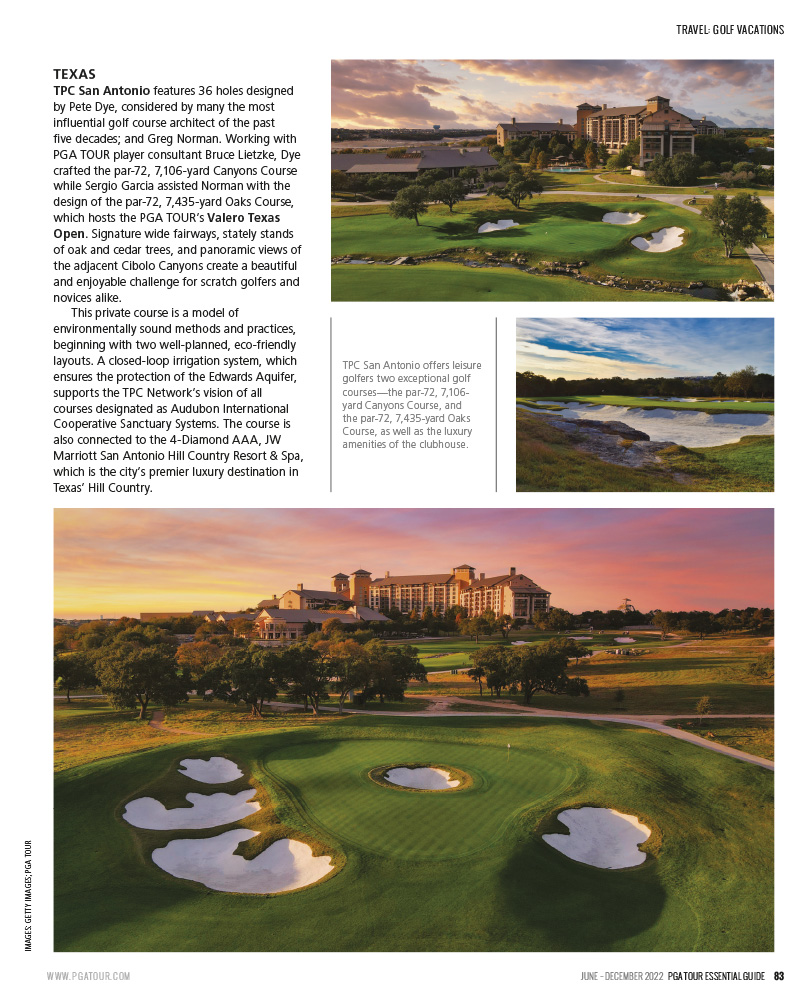 TRAVEL: GOLF VACATIONS

TEXAS
TPC San Antonio features 36 holes designed by Pete Dye, considered by many the most influential golf course architect of the past five decades; and Greg Norman. Working with PGA TOUR player consultant Bruce Lietzke, Dye crafted the par-72, 7,106-yard Canyons Course while Sergio Garcia assisted Norman with the design of the par-72, 7,435-yard Oaks Course, which hosts the PGA TOUR's Valero Texas Open. Signature wide fairways, stately stands of oak and cedar trees, and panoramic views of the adjacent Cibolo Canyons create a beautiful and enjoyable challenge for scratch golfers and novices alike.

This private course is a model of environmentally sound methods and practices, beginning with two well-planned, eco-friendly layouts. A closed-loop irrigation system, which ensures the protection of the Edwards Aquifer, supports the TPC Network's vision of all courses designated as Audubon International Cooperative Sanctuary Systems. The course is also connected to the 4-Diamond AAA, JW Marriott San Antonio Hill Country Resort & Spa, which is the city's premier luxury destination in Texas' Hill Country.

TPC San Antonio offers leisure golfers two exceptional golf courses—the par-72, 7,106-yard Canyons Course, and the par-72, 7,435-yard Oaks Course, as well as the luxury amenities of the clubhouse.

IMAGES: GETTY IMAGES; PGA TOUR

WWW.PGATOUR.COM

JUNE - DECEMBER 2022 PGA TOUR ESSENTIAL GUIDE 83